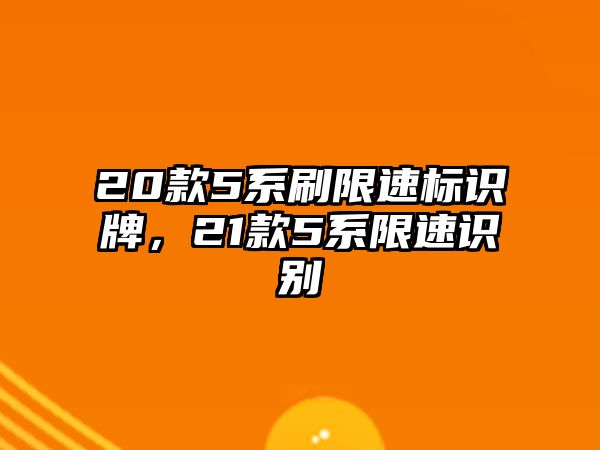 20款5系刷限速标识牌，21款5系限速识别